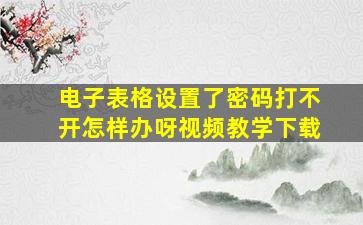 电子表格设置了密码打不开怎样办呀视频教学下载